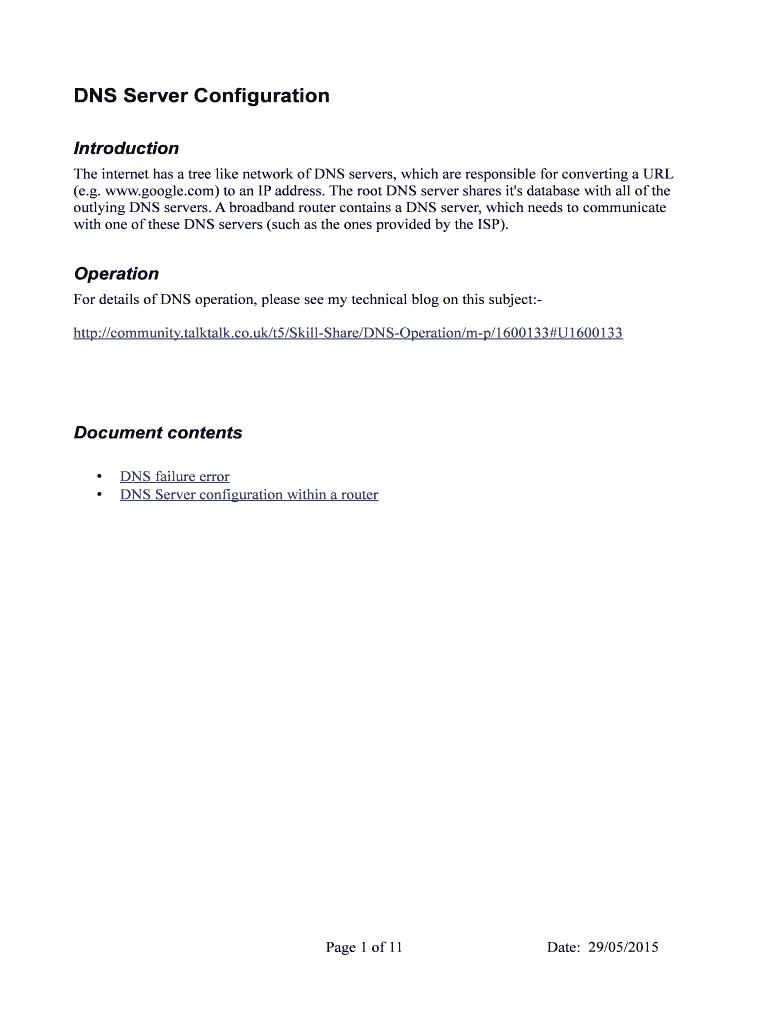 DNS Server Configuration

Introduction

The internet has a tree like network of DNS servers, which are responsible for converting a URL (e.g. www.google.com) to an IP address. The root DNS server shares it's database with all of the outlying DNS servers. A broadband router contains a DNS server, which needs to communicate with one of these DNS servers (such as the ones provided by the ISP).

Operation

For details of DNS operation, please see my technical blog on this subject:-

http://community.talktalk.co.uk/t5/Skill-Share/DNS-Operation/m-p/1600133#U1600133

Document contents

• DNS failure error
• DNS Server configuration within a router

Page 1 of 11 Date: 29/05/2015